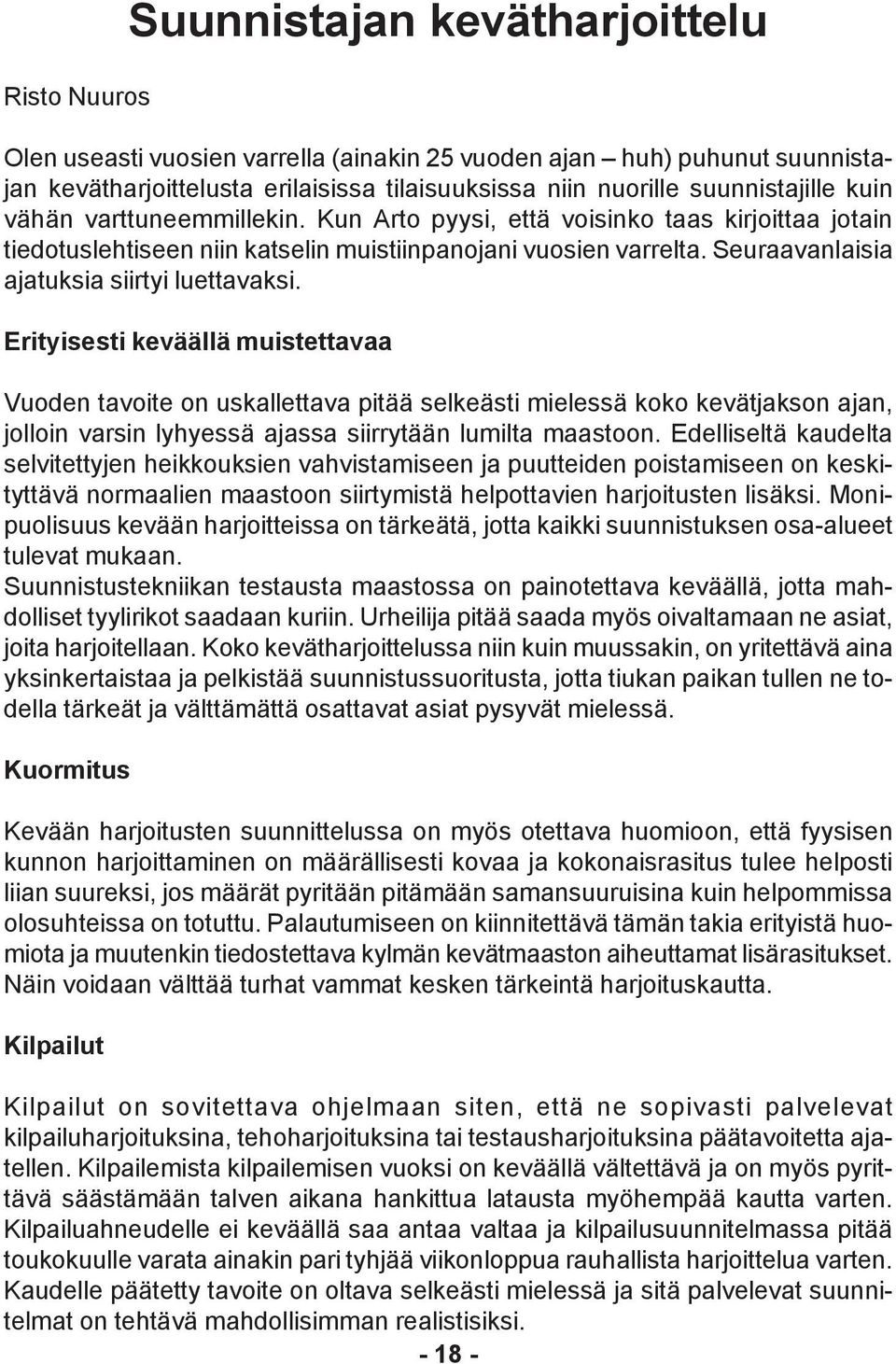 Suunnistajan kevätharjoittelu

Risto Nuuros

Olen useasti vuosien varrella (ainakin 25 vuoden ajan – huh) puhunut suunnistajan kevätharjoittelusta erilaisissa tilaisuuksissa niin nuorille suunnistajille kuin vähän varttuneemmillekin. Kun Arto pyysi, että voisinko taas kirjoittaa jotain tiedotuslehtiseen niin katselin muistiinpanojani vuosien varrelta. Seuraavanlaisia ajatuksia siirtyi luettavaksi.

Erityisesti keväällä muistettavaa

Vuoden tavoite on uskallettava pitää selkeästi mielessä koko kevätjakson ajan, jolloin varsin lyhyessä ajassa siirrytään lumilta maastoon. Edelliseltä kaudelta selvitettyjen heikkouksien vahvistamiseen ja puutteiden poistamiseen on keskityttävä normaalien maastoon siirtymistä helpottavien harjoitusten lisäksi. Monipuolisuus kevään harjoitteissa on tärkeätä, jotta kaikki suunnistuksen osa-alueet tulevat mukaan.
Suunnistustekniikan testausta maastossa on painotettava keväällä, jotta mahdolliset tyylirikot saadaan kuriin. Urheilija pitää saada myös oivaltamaan ne asiat, joita harjoitellaan. Koko kevätharjoittelussa niin kuin muussakin, on yritettävä aina yksinkertaistaa ja pelkistää suunnistussuoritusta, jotta tiukan paikan tullen ne todella tärkeät ja välttämättä osattavat asiat pysyvät mielessä.

Kuormitus

Kevään harjoitusten suunnittelussa on myös otettava huomioon, että fyysisen kunnon harjoittaminen on määrällisesti kovaa ja kokonaisrasitus tulee helposti liian suureksi, jos määrät pyritään pitämään samansuuruisina kuin helpommissa olosuhteissa on totuttu. Palautumiseen on kiinnitettävä tämän takia erityistä huomiota ja muutenkin tiedostettava kylmän kevätmaaston aiheuttamat lisärasitukset. Näin voidaan välttää turhat vammat kesken tärkeintä harjoituskautta.

Kilpailut

Kilpailut on sovitettava ohjelmaan siten, että ne sopivasti palvelevat kilpailuharjoituksina, tehoharjoituksina tai testausharjoituksina päätavoitetta ajatellen. Kilpailemista kilpailemisen vuoksi on keväällä vältettävä ja on myös pyrittävä säästämään talven aikana hankittua latausta myöhempää kautta varten. Kilpailuahneudelle ei keväällä saa antaa valtaa ja kilpailusuunnitelmassa pitää toukokuulle varata ainakin pari tyhjää viikonloppua rauhallista harjoittelua varten. Kaudelle päätetty tavoite on oltava selkeästi mielessä ja sitä palvelevat suunnitelmat on tehtävä mahdollisimman realistisiksi.

- 18 -